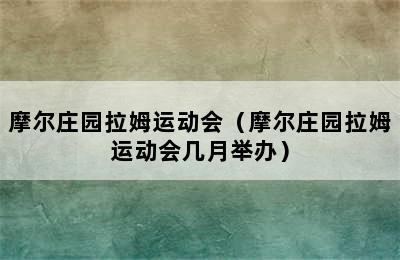 摩尔庄园拉姆运动会（摩尔庄园拉姆运动会几月举办）